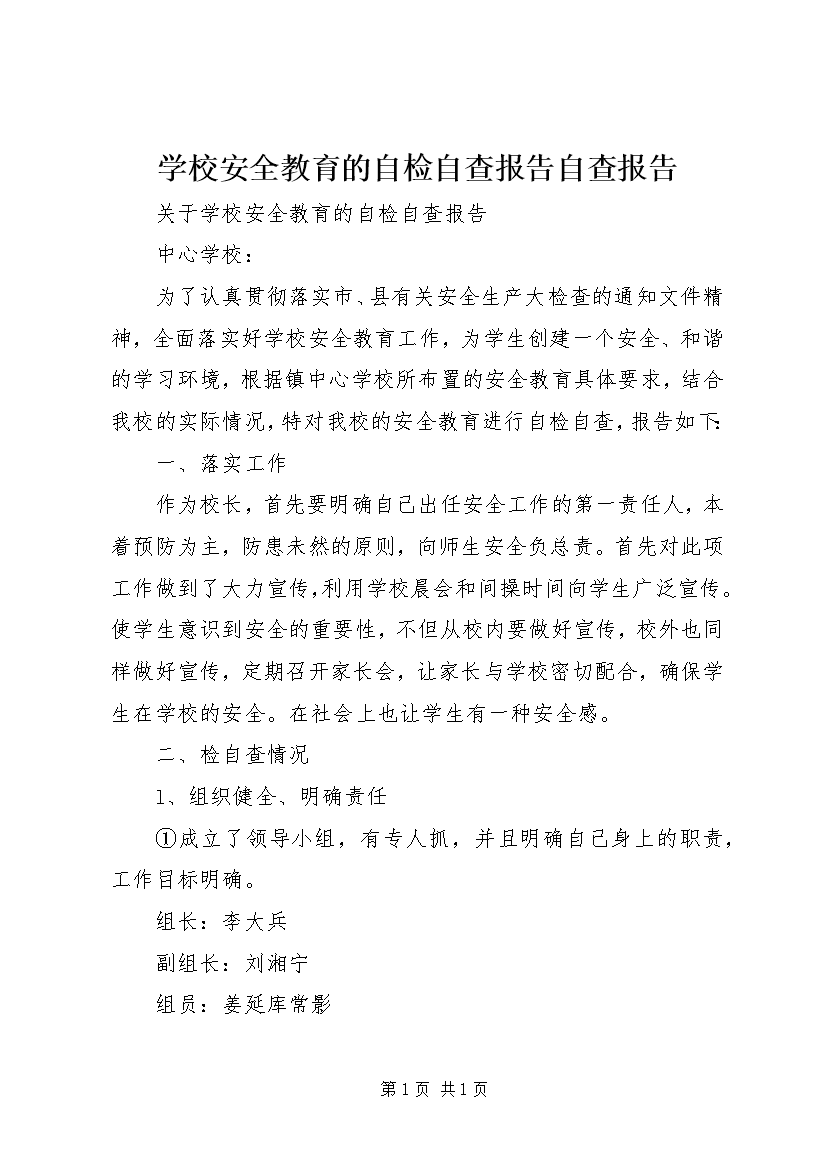 学校安全教育的自检自查报告自查报告

关于学校安全教育的自检自查报告

中心学校：

为了认真贯彻落实市、县有关安全生产大检查的通知文件精神，全面落实好学校安全教育工作，为学生创建一个安全、和谐的学习环境，根据镇中心学校所布置的安全教育具体要求，结合我校的实际情况，特对我校的安全教育进行自检自查，报告如下:

一、落实工作

作为校长，首先要明确自己出任安全工作的第一责任人，本着预防为主，防患未然的原则，向师生安全负总责。首先对此项工作做到了大力宣传，利用学校晨会和间操时间向学生广泛宣传。使学生意识到安全的重要性，不但从校内要做好宣传，校外也同样做好宣传，定期召开家长会，让家长与学校密切配合，确保学生在学校的安全。在社会上也让学生有一种安全感。

二、检自查情况

1、组织健全、明确责任

①成立了领导小组，有专人抓，并且明确自己身上的职责，工作目标明确。

组长：李大兵

副组长：刘湘宁

组员：姜延库常影

第1页 共1页